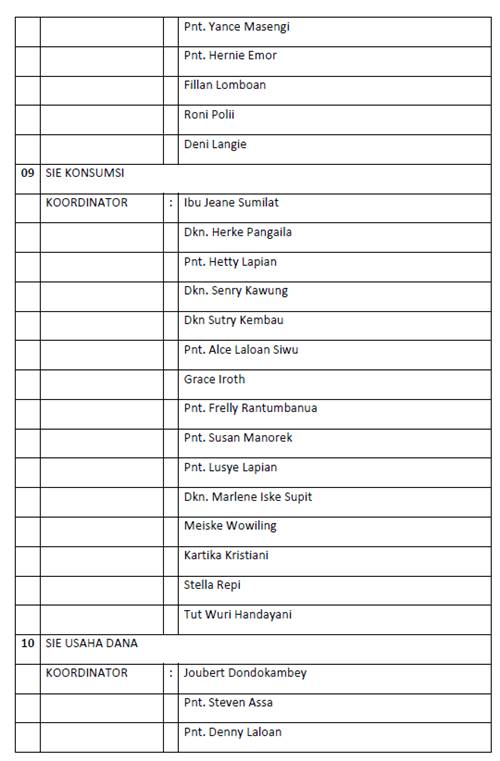 |  |  |  |  |
|---|---|---|---|
|  |  |  | Pnt. Yance Masengi |
|  |  |  | Pnt. Hernie Emor |
|  |  |  | Fillan Lomboan |
|  |  |  | Roni Polii |
|  |  |  | Deni Langie |
| 09 | SIE KONSUMSI |  |  |
|  | KOORDINATOR | : | Ibu Jeane Sumilat |
|  |  |  | Dkn. Herke Pangaila |
|  |  |  | Pnt. Hetty Lapian |
|  |  |  | Dkn. Senry Kawung |
|  |  |  | Dkn Sutry Kembau |
|  |  |  | Pnt. Alce Laloan Siwu |
|  |  |  | Grace Iroth |
|  |  |  | Pnt. Frelly Rantumbanua |
|  |  |  | Pnt. Susan Manorek |
|  |  |  | Pnt. Lusye Lapian |
|  |  |  | Dkn. Marlene Iske Supit |
|  |  |  | Meiske Wowiling |
|  |  |  | Kartika Kristiani |
|  |  |  | Stella Repi |
|  |  |  | Tut Wuri Handayani |
| 10 | SIE USAHA DANA |  |  |
|  | KOORDINATOR | : | Joubert Dondokambey |
|  |  |  | Pnt. Steven Assa |
|  |  |  | Pnt. Denny Laloan |